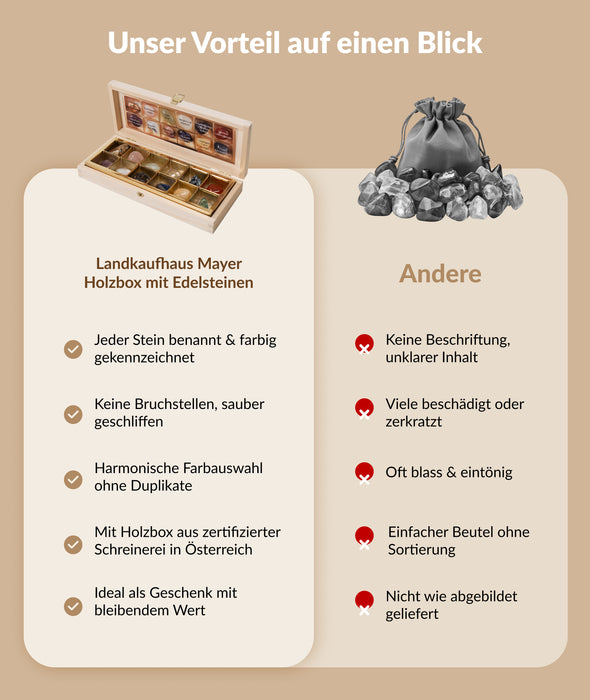 Unser Vorteil auf einen Blick

Landkaufhaus Mayer
Holzbox mit Edelsteinen

Jeder Stein benannt & farbig gekennzeichnet

Keine Bruchstellen, sauber geschliffen

Harmonische Farbauswahl ohne Duplikate

Mit Holzbox aus zertifizierter Schreinerei in Österreich

Ideal als Geschenk mit bleibendem Wert

Andere

Keine Beschriftung, unklarer Inhalt

Viele beschädigt oder zerkratzt

Oft blass & eintönig

Einfacher Beutel ohne Sortierung

Nicht wie abgebildet geliefert